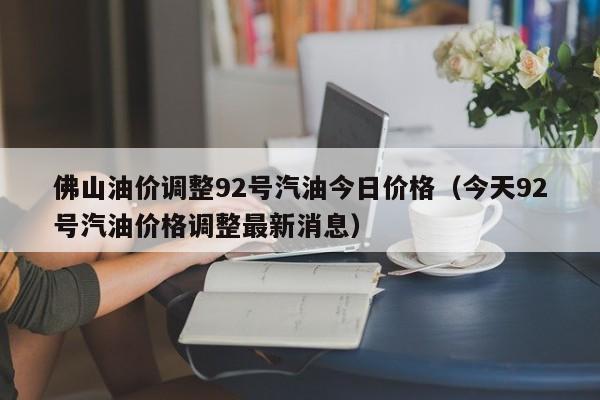 佛山油价调整92号汽油今日价格（今天92号汽油价格调整最新消息）